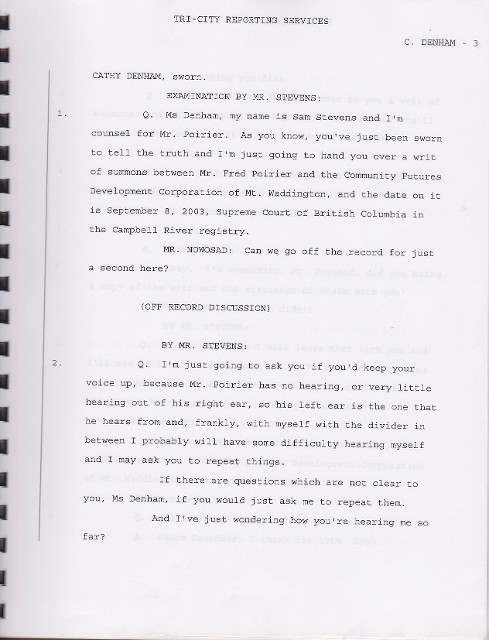 TRI-CITY REPORTING SERVICES

C. DENHAM - 3

CATHY DENHAM, sworn.

EXAMINATION BY MR. STEVENS:

1. Q. Ms Denham, my name is Sam Stevens and I'm counsel for Mr. Poirier. As you know, you've just been sworn to tell the truth and I'm just going to hand you over a writ of summons between Mr. Fred Poirier and the Community Futures Development Corporation of Mt. Waddington, and the date on it is September 8, 2003, Supreme Court of British Columbia in the Campbell River registry.

MR. NOWOSAD: Can we go off the record for just a second here?

(OFF RECORD DISCUSSION)

BY MR. STEVENS:

2. Q. I'm just going to ask you if you'd keep your voice up, because Mr. Poirier has no hearing, or very little hearing out of his right ear, so his left ear is the one that he hears from and, frankly, with myself with the divider in between I probably will have some difficulty hearing myself and I may ask you to repeat things.

If there are questions which are not clear to you, Ms Denham, if you would just ask me to repeat them.

And I've just wondering how you're hearing me so far?